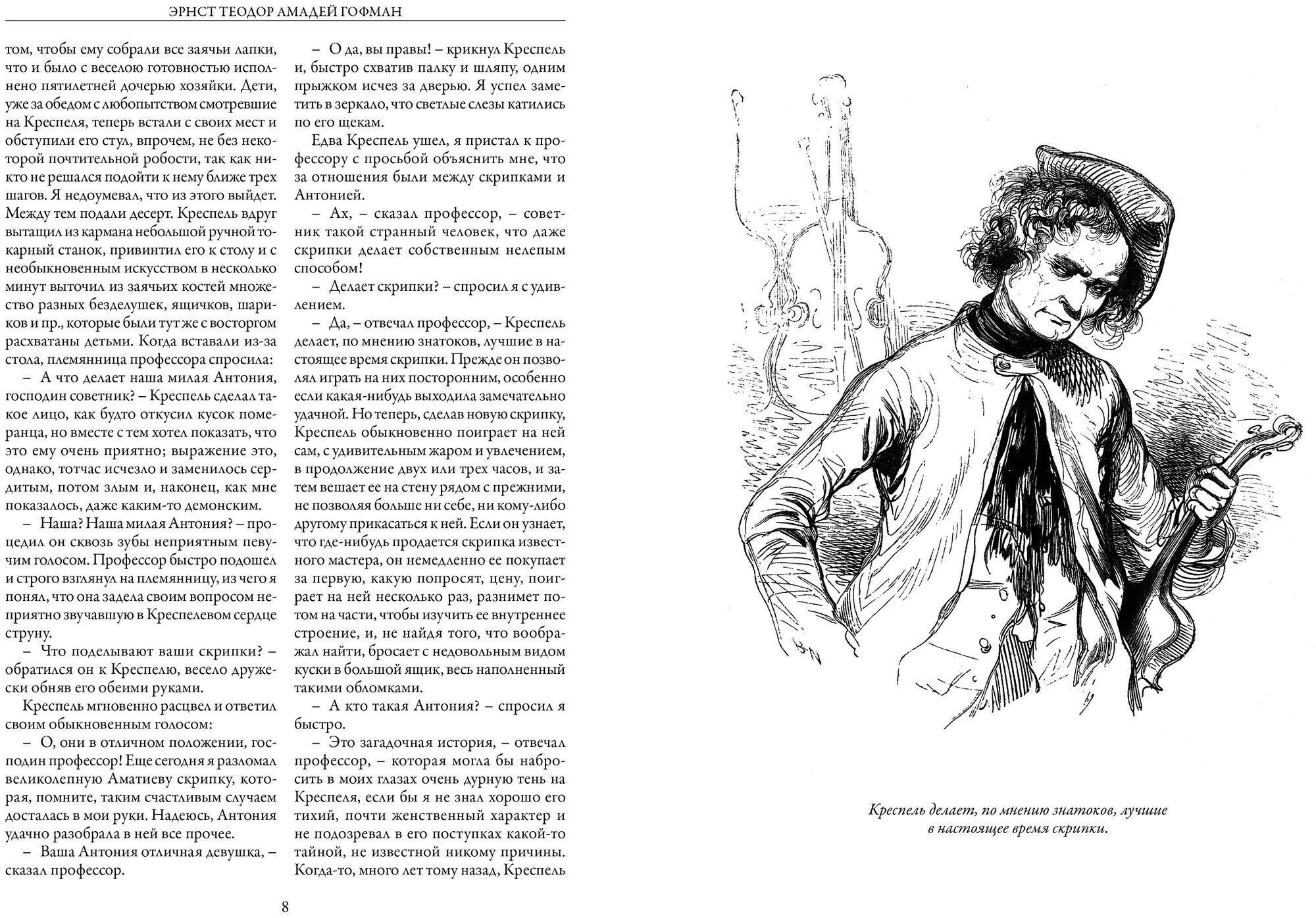 ЭРНСТ ТЕОДОР АМАДЕЙ ГОФМАН

том, чтобы ему собрали все заячьи лапки, что и было с веселою готовностью исполнено пятилетней дочерью хозяйки. Дети, уже за обедом с любопытством смотревшие на Креспеля, теперь встали с своих мест и обступили его стул, впрочем, не без некоторой почтительной робости, так как никто не решался подойти к нему ближе трех шагов. Я недоумевал, что из этого выйдет. Между тем подали десерт. Креспель вдруг вытащил из кармана небольшой ручной токарный станок, привинтил его к столу и с необыкновенным искусством в несколько минут выточил из заячьих костей множество разных безделушек, ящичков, шариков и пр., которые были тут же с восторгом расхватаны детьми. Когда вставали из-за стола, племянница профессора спросила:

– А что делает наша милая Антония, господин советник? – Креспель сделал такое лицо, как будто откусил кусок померанца, но вместе с тем хотел показать, что это ему очень приятно; выражение это, однако, тотчас исчезло и заменилось сердитым, потом злым и, наконец, как мне показалось, даже каким-то демонским.

– Наша? Наша милая Антония? – процедил он сквозь зубы неприятным певучим голосом. Профессор быстро подошел и строго взглянул на племянницу, из чего я понял, что она задела своим вопросом неприятно звучавшую в Креспелевом сердце струну.

– Что поделывают ваши скрипки? – обратился он к Креспелю, весело дружески обняв его обеими руками.

Креспель мгновенно расцвел и ответил своим обыкновенным голосом:

– О, они в отличном положении, господин профессор! Еще сегодня я разломал великолепную Аматиеву скрипку, которая, помните, таким счастливым случаем досталась в мои руки. Надеюсь, Антония удачно разобрала в ней все прочее.

– Ваша Антония отличная девушка, – сказал профессор.

– О да, вы правы! – крикнул Креспель и, быстро схватив палку и шляпу, одним прыжком исчез за дверью. Я успел заметить в зеркало, что светлые слезы катились по его щекам.

Едва Креспель ушел, я пристал к профессору с просьбой объяснить мне, что за отношения были между скрипками и Антонией.

– Ах, – сказал профессор, – советник такой странный человек, что даже скрипки делает собственным нелепым способом!

– Делает скрипки? – спросил я с удивлением.

– Да, – отвечал профессор, – Креспель делает, по мнению знатоков, лучшие в настоящее время скрипки. Прежде он позволял играть на них посторонним, особенно если какая-нибудь выходила замечательно удачной. Но теперь, сделав новую скрипку, Креспель обыкновенно поиграет на ней сам, с удивительным жаром и увлечением, в продолжение двух или трех часов, и затем вешает ее на стену рядом с прежними, не позволяя больше ни себе, ни кому-либо другому прикасаться к ней. Если он узнает, что где-нибудь продается скрипка известного мастера, он немедленно ее покупает за первую, какую попросят, цену, поиграет на ней несколько раз, разнимет потом на части, чтобы изучить ее внутреннее строение, и, не найдя того, что воображал найти, бросает с недовольным видом куски в большой ящик, весь наполненный такими обломками.

– А кто такая Антония? – спросил я быстро.

– Это загадочная история, – отвечал профессор, – которая могла бы набросить в моих глазах очень дурную тень на Креспеля, если бы я не знал хорошо его тихий, почти женственный характер и не подозревал в его поступках какой-то тайной, не известной никому причины. Когда-то, много лет тому назад, Креспель

8

Креспель делает, по мнению знатоков, лучшие в настоящее время скрипки.